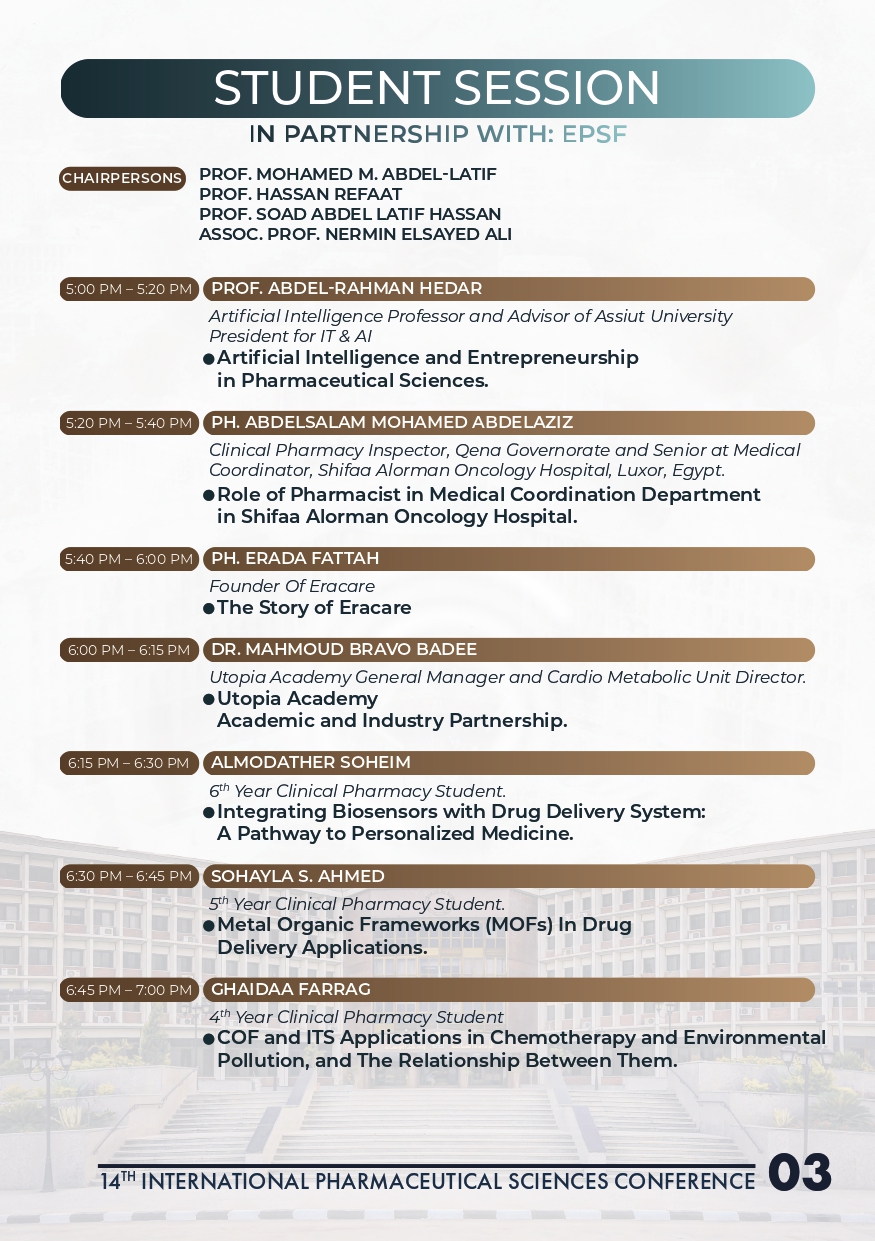 STUDENT SESSION

IN PARTNERSHIP WITH: EPSF

CHAIRPERSONS PROF. MOHAMED M. ABDEL-LATIF
PROF. HASSAN REFAAT
PROF. SOAD ABDEL LATIF HASSAN
ASSOC. PROF. NERMIN ELSAYED ALI

5:00 PM – 5:20 PM PROF. ABDEL-RAHMAN HEDAR

Artificial Intelligence Professor and Advisor of Assiut University President for IT & AI

● Artificial Intelligence and Entrepreneurship in Pharmaceutical Sciences.

5:20 PM – 5:40 PM PH. ABDELSALAM MOHAMED ABDELAZIZ

Clinical Pharmacy Inspector, Qena Governorate and Senior at Medical Coordinator, Shifaa Alorman Oncology Hospital, Luxor, Egypt.

● Role of Pharmacist in Medical Coordination Department in Shifaa Alorman Oncology Hospital.

5:40 PM – 6:00 PM PH. ERADA FATTAH

Founder Of Eracare

● The Story of Eracare

6:00 PM – 6:15 PM DR. MAHMOUD BRAVO BADEE

Utopia Academy General Manager and Cardio Metabolic Unit Director.

● Utopia Academy Academic and Industry Partnership.

6:15 PM – 6:30 PM ALMODATHER SOHEIM

$6^{th}$ Year Clinical Pharmacy Student.

● Integrating Biosensors with Drug Delivery System: A Pathway to Personalized Medicine.

6:30 PM – 6:45 PM SOHAYLA S. AHMED

$5^{th}$ Year Clinical Pharmacy Student.

● Metal Organic Frameworks (MOFs) In Drug Delivery Applications.

6:45 PM – 7:00 PM GHAIDAA FARRAG

$4^{th}$ Year Clinical Pharmacy Student

● COF and ITS Applications in Chemotherapy and Environmental Pollution, and The Relationship Between Them.

$14^{TH}$ INTERNATIONAL PHARMACEUTICAL SCIENCES CONFERENCE 03